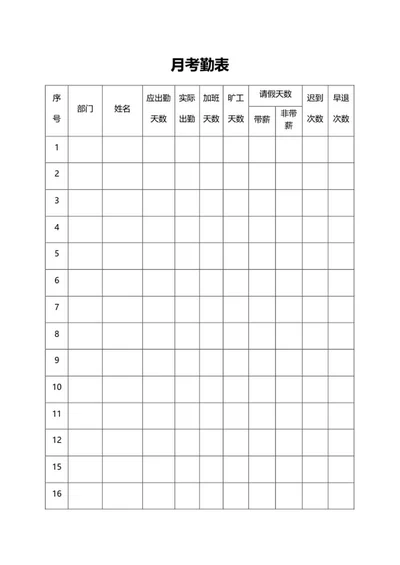 月考勤表

| 序号 | 部门 | 姓名 | 应出勤天数 | 实际出勤 | 加班天数 | 旷工天数 | 请假天数 带薪 | 请假天数 非带薪 | 迟到次数 | 早退次数 |
|---|---|---|---|---|---|---|---|---|---|---|
| 1 | | | | | | | | | | |
| 2 | | | | | | | | | | |
| 3 | | | | | | | | | | |
| 4 | | | | | | | | | | |
| 5 | | | | | | | | | | |
| 6 | | | | | | | | | | |
| 7 | | | | | | | | | | |
| 8 | | | | | | | | | | |
| 9 | | | | | | | | | | |
| 10 | | | | | | | | | | |
| 11 | | | | | | | | | | |
| 12 | | | | | | | | | | |
| 15 | | | | | | | | | | |
| 16 | | | | | | | | | | |